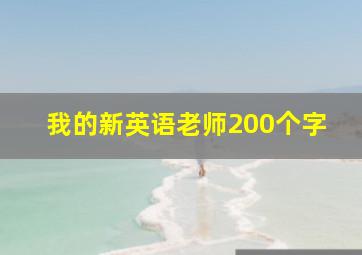 我的新英语老师200个字